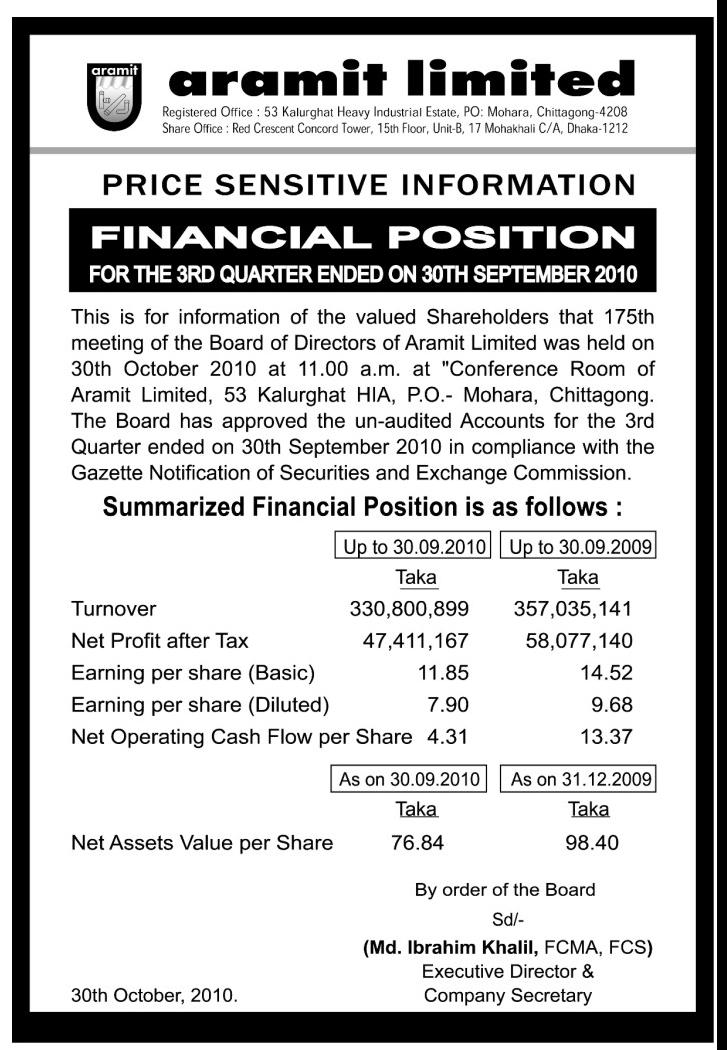 aramit

aramit limited

Registered Office : 53 Kalurghat Heavy Industrial Estate, PO: Mohara, Chittagong-4208
Share Office : Red Crescent Concord Tower, 15th Floor, Unit-B, 17 Mohakhali C/A, Dhaka-1212

PRICE SENSITIVE INFORMATION

FINANCIAL POSITION

FOR THE 3RD QUARTER ENDED ON 30TH SEPTEMBER 2010

This is for information of the valued Shareholders that 175th meeting of the Board of Directors of Aramit Limited was held on 30th October 2010 at 11.00 a.m. at "Conference Room of Aramit Limited, 53 Kalurghat HIA, P.O.- Mohara, Chittagong. The Board has approved the un-audited Accounts for the 3rd Quarter ended on 30th September 2010 in compliance with the Gazette Notification of Securities and Exchange Commission.

Summarized Financial Position is as follows :

| | Up to 30.09.2010 | Up to 30.09.2009 |
|---|---|---|
| | Taka | Taka |
| Turnover | 330,800,899 | 357,035,141 |
| Net Profit after Tax | 47,411,167 | 58,077,140 |
| Earning per share (Basic) | 11.85 | 14.52 |
| Earning per share (Diluted) | 7.90 | 9.68 |
| Net Operating Cash Flow per Share | 4.31 | 13.37 |

| | As on 30.09.2010 | As on 31.12.2009 |
|---|---|---|
| | Taka | Taka |
| Net Assets Value per Share | 76.84 | 98.40 |

By order of the Board
Sd/-
(Md. Ibrahim Khalil, FCMA, FCS)
Executive Director &
Company Secretary

30th October, 2010.